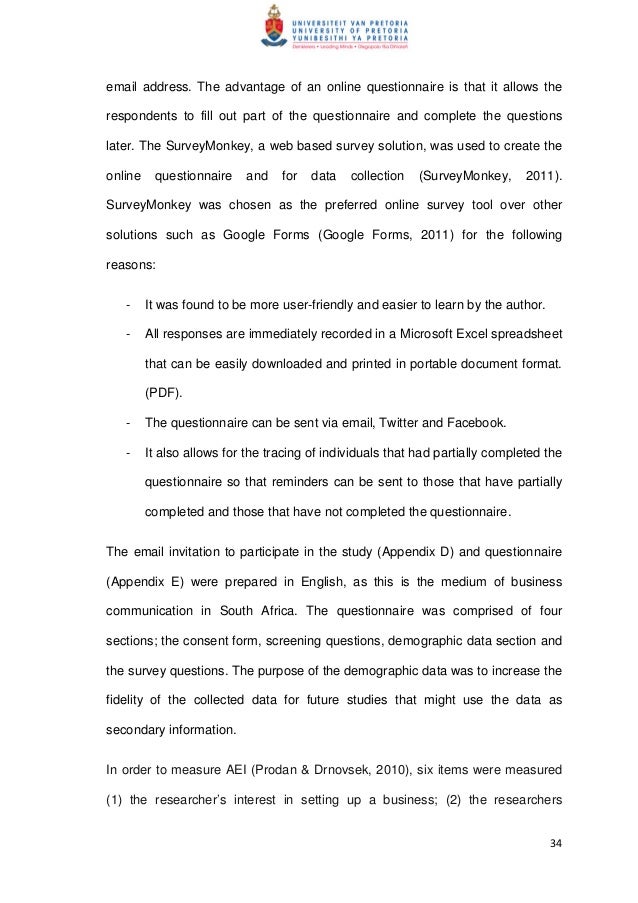 UNIVERSITEIT VAN PRETORIA
UNIVERSITY OF PRETORIA
YUNIBESITHI YA PRETORIA
Denkleiers • Leading Minds • Dikgopolo tša Dihlalefi

email address. The advantage of an online questionnaire is that it allows the respondents to fill out part of the questionnaire and complete the questions later. The SurveyMonkey, a web based survey solution, was used to create the online questionnaire and for data collection (SurveyMonkey, 2011). SurveyMonkey was chosen as the preferred online survey tool over other solutions such as Google Forms (Google Forms, 2011) for the following reasons:

- It was found to be more user-friendly and easier to learn by the author.
- All responses are immediately recorded in a Microsoft Excel spreadsheet that can be easily downloaded and printed in portable document format. (PDF).
- The questionnaire can be sent via email, Twitter and Facebook.
- It also allows for the tracing of individuals that had partially completed the questionnaire so that reminders can be sent to those that have partially completed and those that have not completed the questionnaire.

The email invitation to participate in the study (Appendix D) and questionnaire (Appendix E) were prepared in English, as this is the medium of business communication in South Africa. The questionnaire was comprised of four sections; the consent form, screening questions, demographic data section and the survey questions. The purpose of the demographic data was to increase the fidelity of the collected data for future studies that might use the data as secondary information.

In order to measure AEI (Prodan & Drnovsek, 2010), six items were measured (1) the researcher's interest in setting up a business; (2) the researchers

34